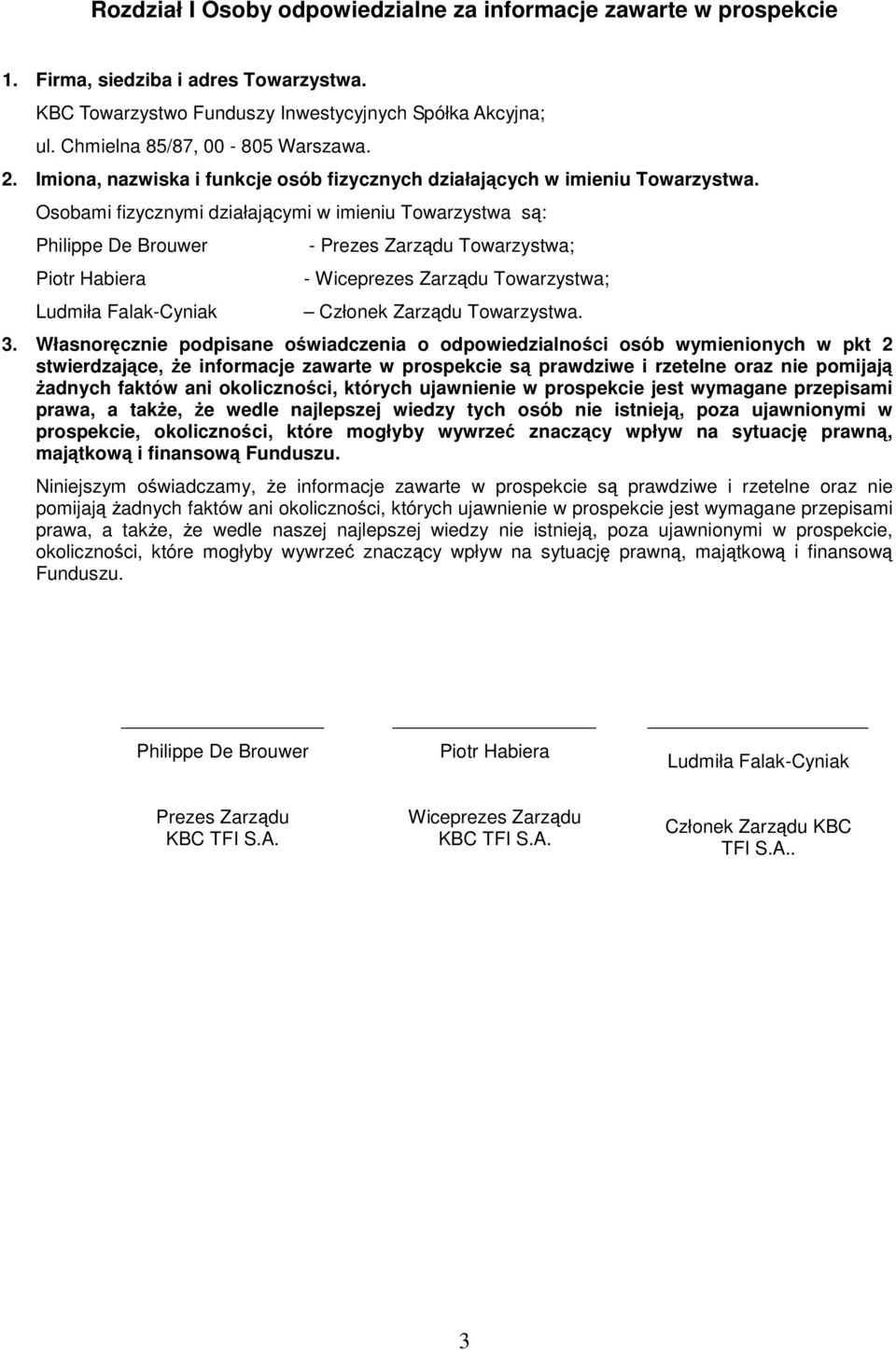 Rozdział I Osoby odpowiedzialne za informacje zawarte w prospekcie

1. Firma, siedziba i adres Towarzystwa.

KBC Towarzystwo Funduszy Inwestycyjnych Spółka Akcyjna;
ul. Chmielna 85/87, 00 - 805 Warszawa.

2. Imiona, nazwiska i funkcje osób fizycznych działających w imieniu Towarzystwa.

Osobami fizycznymi działającymi w imieniu Towarzystwa są:

Philippe De Brouwer - Prezes Zarządu Towarzystwa;

Piotr Habiera - Wiceprezes Zarządu Towarzystwa;

Ludmiła Falak-Cyniak – Członek Zarządu Towarzystwa.

3. Własnoręcznie podpisane oświadczenia o odpowiedzialności osób wymienionych w pkt 2 stwierdzające, że informacje zawarte w prospekcie są prawdziwe i rzetelne oraz nie pomijają żadnych faktów ani okoliczności, których ujawnienie w prospekcie jest wymagane przepisami prawa, a także, że wedle najlepszej wiedzy tych osób nie istnieją, poza ujawnionymi w prospekcie, okoliczności, które mogłyby wywrzeć znaczący wpływ na sytuację prawną, majątkową i finansową Funduszu.

Niniejszym oświadczamy, że informacje zawarte w prospekcie są prawdziwe i rzetelne oraz nie pomijają żadnych faktów ani okoliczności, których ujawnienie w prospekcie jest wymagane przepisami prawa, a także, że wedle naszej najlepszej wiedzy nie istnieją, poza ujawnionymi w prospekcie, okoliczności, które mogłyby wywrzeć znaczący wpływ na sytuację prawną, majątkową i finansową Funduszu.

Philippe De Brouwer

Prezes Zarządu
KBC TFI S.A.

Piotr Habiera

Wiceprezes Zarządu
KBC TFI S.A.

Ludmiła Falak-Cyniak

Członek Zarządu KBC TFI S.A..

3